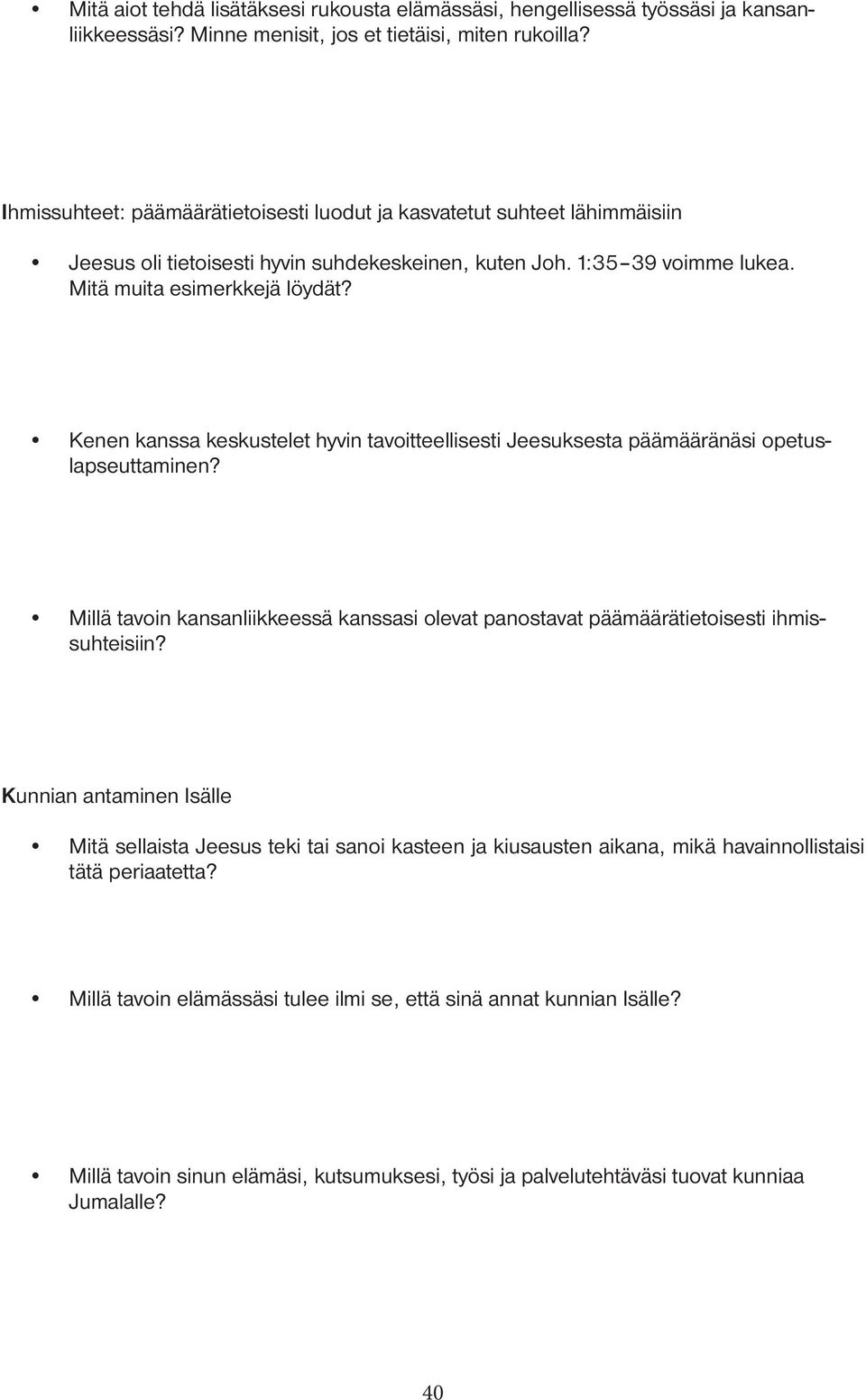 • Mitä aiot tehdä lisätäksesi rukousta elämässäsi, hengellisessä työssäsi ja kansanliikkeessäsi? Minne menisit, jos et tietäisi, miten rukoilla?

Ihmissuhteet: päämäärätietoisesti luodut ja kasvatetut suhteet lähimmäisiin

• Jeesus oli tietoisesti hyvin suhdekeskeinen, kuten Joh. 1:35–39 voimme lukea. Mitä muita esimerkkejä löydät?

• Kenen kanssa keskustelet hyvin tavoitteellisesti Jeesuksesta päämääränäsi opetuslapseuttaminen?

• Millä tavoin kansanliikkeessä kanssasi olevat panostavat päämäärätietoisesti ihmissuhteisiin?

Kunnian antaminen Isälle

• Mitä sellaista Jeesus teki tai sanoi kasteen ja kiusausten aikana, mikä havainnollistaisi tätä periaatetta?

• Millä tavoin elämässäsi tulee ilmi se, että sinä annat kunnian Isälle?

• Millä tavoin sinun elämäsi, kutsumuksesi, työsi ja palvelutehtäväsi tuovat kunniaa Jumalalle?

40